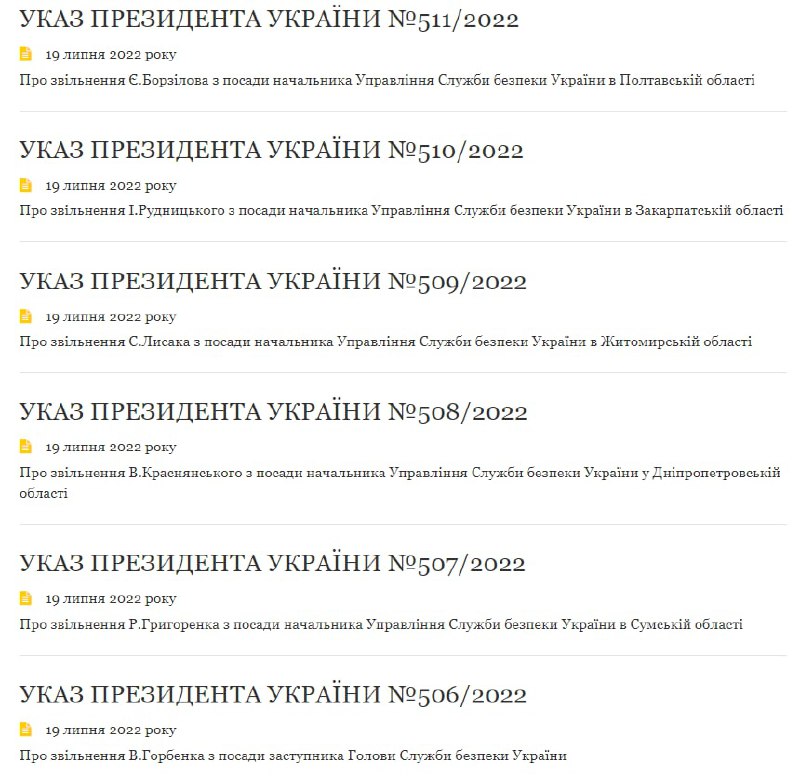 УКАЗ ПРЕЗИДЕНТА УКРАЇНИ №511/2022

19 липня 2022 року

Про звільнення Є.Борзілова з посади начальника Управління Служби безпеки України в Полтавській області

УКАЗ ПРЕЗИДЕНТА УКРАЇНИ №510/2022

19 липня 2022 року

Про звільнення І.Рудницького з посади начальника Управління Служби безпеки України в Закарпатській області

УКАЗ ПРЕЗИДЕНТА УКРАЇНИ №509/2022

19 липня 2022 року

Про звільнення С.Лисака з посади начальника Управління Служби безпеки України в Житомирській області

УКАЗ ПРЕЗИДЕНТА УКРАЇНИ №508/2022

19 липня 2022 року

Про звільнення В.Краснянського з посади начальника Управління Служби безпеки України у Дніпропетровській області

УКАЗ ПРЕЗИДЕНТА УКРАЇНИ №507/2022

19 липня 2022 року

Про звільнення Р.Григоренка з посади начальника Управління Служби безпеки України в Сумській області

УКАЗ ПРЕЗИДЕНТА УКРАЇНИ №506/2022

19 липня 2022 року

Про звільнення В.Горбенка з посади заступника Голови Служби безпеки України